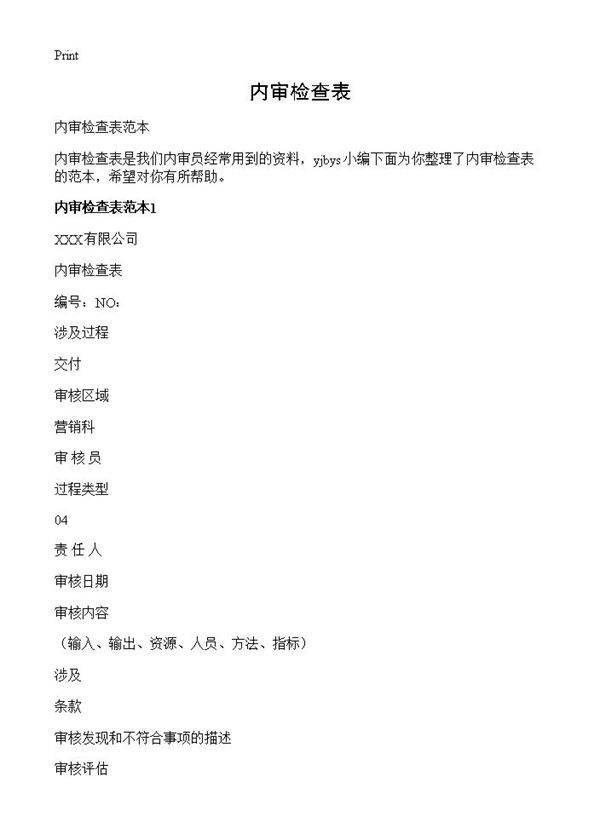 Print

内审检查表

内审检查表范本

内审检查表是我们内审员经常用到的资料，yjbys小编下面为你整理了内审检查表的范本，希望对你有所帮助。

内审检查表范本1

XXX有限公司

内审检查表

编号：NO：

涉及过程

交付

审核区域

营销科

审 核 员

过程类型

04

责 任 人

审核日期

审核内容

（输入、输出、资源、人员、方法、指标）

涉及

条款

审核发现和不符合事项的描述

审核评估